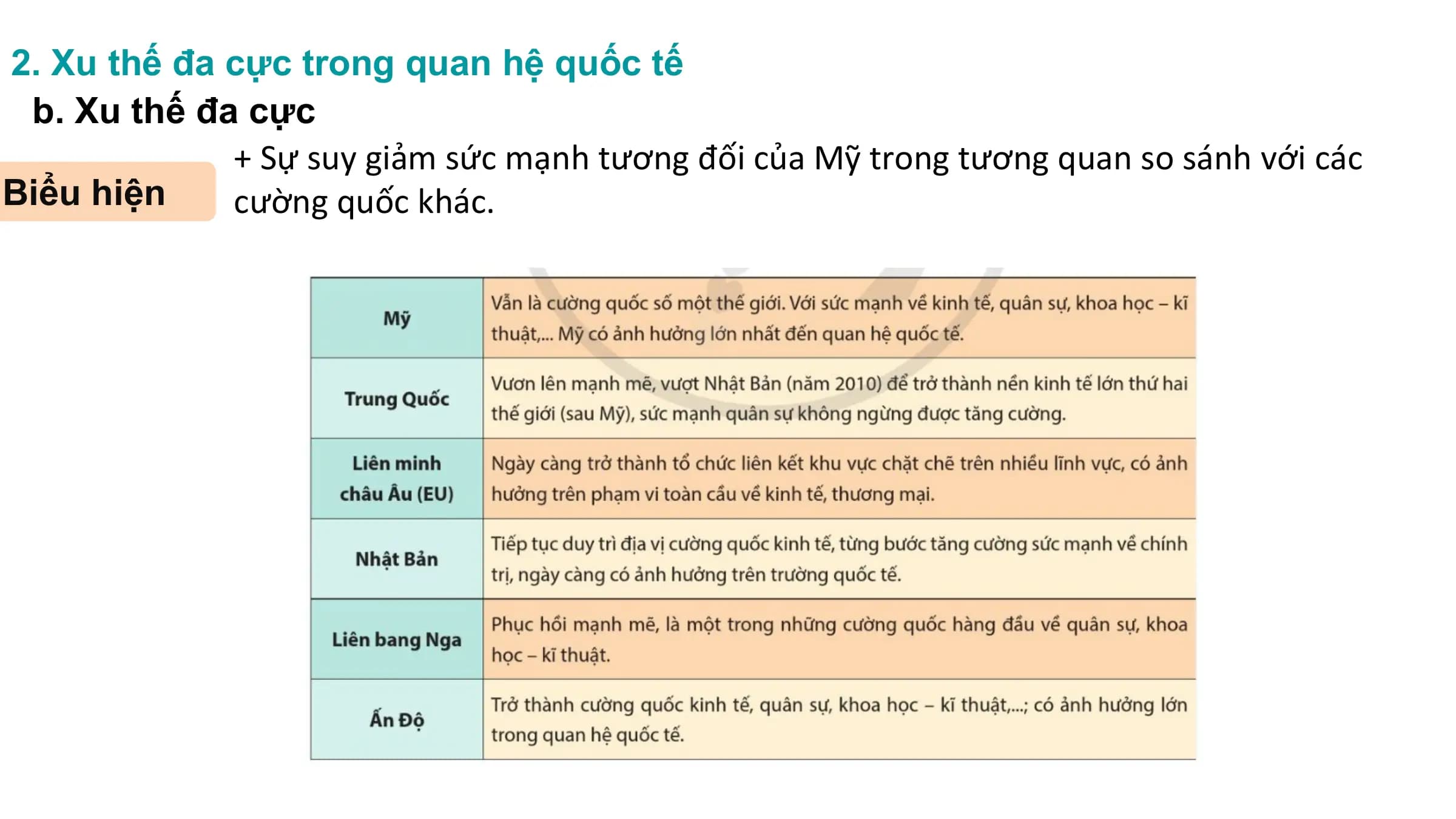 2. Xu thế đa cực trong quan hệ quốc tế

b. Xu thế đa cực

Biểu hiện

+ Sự suy giảm sức mạnh tương đối của Mỹ trong tương quan so sánh với các cường quốc khác.

| | |
|---|---|
| Mỹ | Vẫn là cường quốc số một thế giới. Với sức mạnh về kinh tế, quân sự, khoa học – kĩ thuật,... Mỹ có ảnh hưởng lớn nhất đến quan hệ quốc tế. |
| Trung Quốc | Vươn lên mạnh mẽ, vượt Nhật Bản (năm 2010) để trở thành nền kinh tế lớn thứ hai thế giới (sau Mỹ), sức mạnh quân sự không ngừng được tăng cường. |
| Liên minh châu Âu (EU) | Ngày càng trở thành tổ chức liên kết khu vực chặt chẽ trên nhiều lĩnh vực, có ảnh hưởng trên phạm vi toàn cầu về kinh tế, thương mại. |
| Nhật Bản | Tiếp tục duy trì địa vị cường quốc kinh tế, từng bước tăng cường sức mạnh về chính trị, ngày càng có ảnh hưởng trên trường quốc tế. |
| Liên bang Nga | Phục hồi mạnh mẽ, là một trong những cường quốc hàng đầu về quân sự, khoa học – kĩ thuật. |
| Ấn Độ | Trở thành cường quốc kinh tế, quân sự, khoa học – kĩ thuật,...; có ảnh hưởng lớn trong quan hệ quốc tế. |